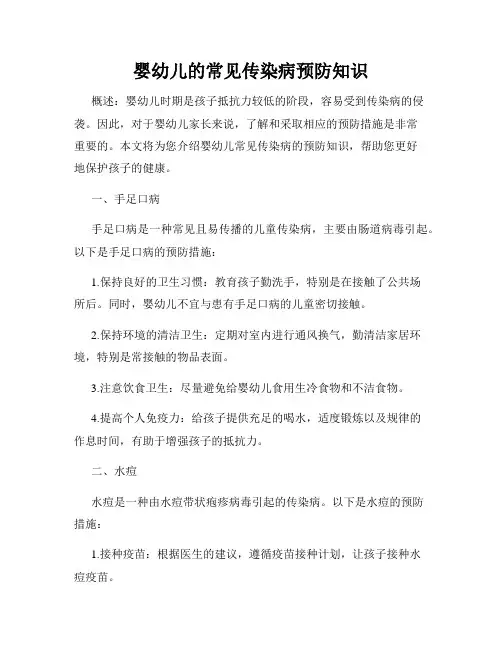 婴幼儿的常见传染病预防知识

概述：婴幼儿时期是孩子抵抗力较低的阶段，容易受到传染病的侵袭。因此，对于婴幼儿家长来说，了解和采取相应的预防措施是非常重要的。本文将为您介绍婴幼儿常见传染病的预防知识，帮助您更好地保护孩子的健康。

一、手足口病

手足口病是一种常见且易传播的儿童传染病，主要由肠道病毒引起。以下是手足口病的预防措施：

1.保持良好的卫生习惯：教育孩子勤洗手，特别是在接触了公共场所后。同时，婴幼儿不宜与患有手足口病的儿童密切接触。

2.保持环境的清洁卫生：定期对室内进行通风换气，勤清洁家居环境，特别是常接触的物品表面。

3.注意饮食卫生：尽量避免给婴幼儿食用生冷食物和不洁食物。

4.提高个人免疫力：给孩子提供充足的喝水，适度锻炼以及规律的作息时间，有助于增强孩子的抵抗力。

二、水痘

水痘是一种由水痘带状疱疹病毒引起的传染病。以下是水痘的预防措施：

1.接种疫苗：根据医生的建议，遵循疫苗接种计划，让孩子接种水痘疫苗。